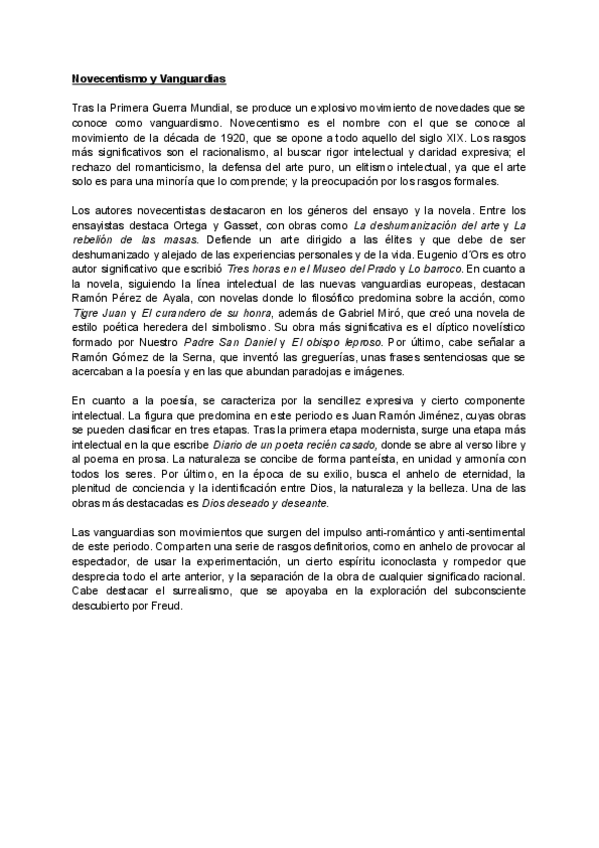 Novecentismo y Vanguardias

Tras la Primera Guerra Mundial, se produce un explosivo movimiento de novedades que se conoce como vanguardismo. Novecentismo es el nombre con el que se conoce al movimiento de la década de 1920, que se opone a todo aquello del siglo XIX. Los rasgos más significativos son el racionalismo, al buscar rigor intelectual y claridad expresiva; el rechazo del romanticismo, la defensa del arte puro, un elitismo intelectual, ya que el arte solo es para una minoría que lo comprende; y la preocupación por los rasgos formales.

Los autores novecentistas destacaron en los géneros del ensayo y la novela. Entre los ensayistas destaca Ortega y Gasset, con obras como La deshumanización del arte y La rebelión de las masas. Defiende un arte dirigido a las élites y que debe de ser deshumanizado y alejado de las experiencias personales y de la vida. Eugenio d'Ors es otro autor significativo que escribió Tres horas en el Museo del Prado y Lo barroco. En cuanto a la novela, siguiendo la línea intelectual de las nuevas vanguardias europeas, destacan Ramón Pérez de Ayala, con novelas donde lo filosófico predomina sobre la acción, como Tigre Juan y El curandero de su honra, además de Gabriel Miró, que creó una novela de estilo poética heredera del simbolismo. Su obra más significativa es el díptico novelístico formado por Nuestro Padre San Daniel y El obispo leproso. Por último, cabe señalar a Ramón Gómez de la Serna, que inventó las greguerías, unas frases sentenciosas que se acercaban a la poesía y en las que abundan paradojas e imágenes.

En cuanto a la poesía, se caracteriza por la sencillez expresiva y cierto componente intelectual. La figura que predomina en este periodo es Juan Ramón Jiménez, cuyas obras se pueden clasificar en tres etapas. Tras la primera etapa modernista, surge una etapa más intelectual en la que escribe Diario de un poeta recién casado, donde se abre al verso libre y al poema en prosa. La naturaleza se concibe de forma panteísta, en unidad y armonía con todos los seres. Por último, en la época de su exilio, busca el anhelo de eternidad, la plenitud de conciencia y la identificación entre Dios, la naturaleza y la belleza. Una de las obras más destacadas es Dios deseado y deseante.

Las vanguardias son movimientos que surgen del impulso anti-romántico y anti-sentimental de este periodo. Comparten una serie de rasgos definitorios, como en anhelo de provocar al espectador, de usar la experimentación, un cierto espíritu iconoclasta y rompedor que desprecia todo el arte anterior, y la separación de la obra de cualquier significado racional. Cabe destacar el surrealismo, que se apoyaba en la exploración del subconsciente descubierto por Freud.